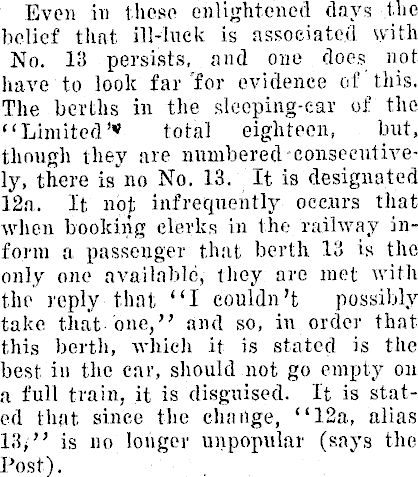 Even in these enlightened days the belief that ill-luck is associated with No. 13 persists, and one does not have to look far for evidence of this. The berths in the sleeping-car of the "Limited" total eighteen, but, though they are numbered consecutively, there is no No. 13. It is designated 12a. It not infrequently occurs that when booking clerks in the railway inform a passenger that berth 13 is the only one available, they are met with the reply that "I couldn't possibly take that one," and so, in order that this berth, which it is stated is the best in the car, should not go empty on a full train, it is disguised. It is stated that since the change, "12a, alias 13," is no longer unpopular (says the Post).